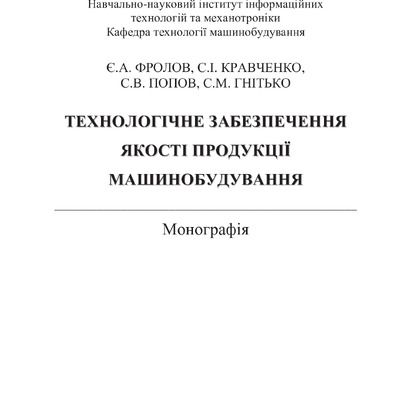 Навчально-науковий інститут інформаційних технологій та механотроніки
Кафедра технології машинобудування

Є.А. ФРОЛОВ, С.І. КРАВЧЕНКО, С.В. ПОПОВ, С.М. ГНІТЬКО

ТЕХНОЛОГІЧНЕ ЗАБЕЗПЕЧЕННЯ ЯКОСТІ ПРОДУКЦІЇ МАШИНОБУДУВАННЯ

Монографія